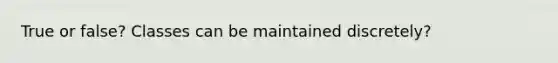 True or false? Classes can be maintained discretely?